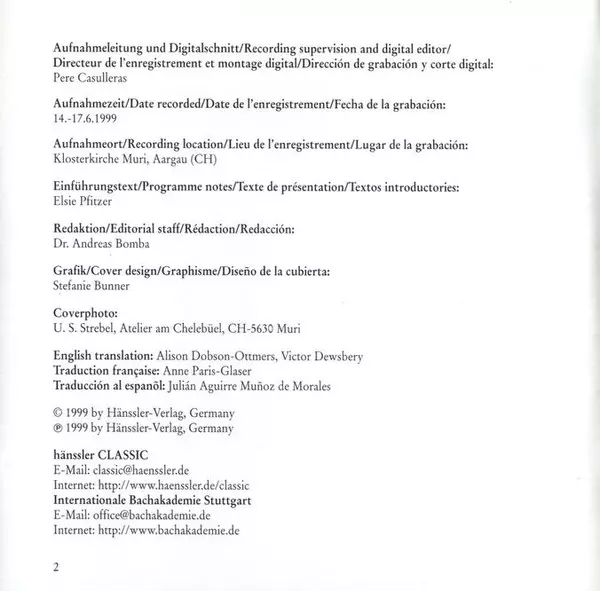 Aufnahmeleitung und Digitalschnitt/Recording supervision and digital editor/ Directeur de l'enregistrement et montage digital/Dirección de grabación y corte digital:
Pere Casulleras

Aufnahmezeit/Date recorded/Date de l'enregistrement/Fecha de la grabación:
14.-17.6.1999

Aufnahmeort/Recording location/Lieu de l'enregistrement/Lugar de la grabación:
Klosterkirche Muri, Aargau (CH)

Einführungstext/Programme notes/Texte de présentation/Textos introductories:
Elsie Pfitzer

Redaktion/Editorial staff/Rédaction/Redacción:
Dr. Andreas Bomba

Grafik/Cover design/Graphisme/Diseño de la cubierta:
Stefanie Bunner

Coverphoto:
U. S. Strebel, Atelier am Chelebüel, CH-5630 Muri

English translation: Alison Dobson-Ottmers, Victor Dewsbery
Traduction française: Anne Paris-Glaser
Traducción al espanõl: Julián Aguirre Muñoz de Morales

© 1999 by Hänssler-Verlag, Germany
℗ 1999 by Hänssler-Verlag, Germany

hänssler CLASSIC
E-Mail: classic@haenssler.de
Internet: http://www.haenssler.de/classic
Internationale Bachakademie Stuttgart
E-Mail: office@bachakademie.de
Internet: http://www.bachakademie.de

2